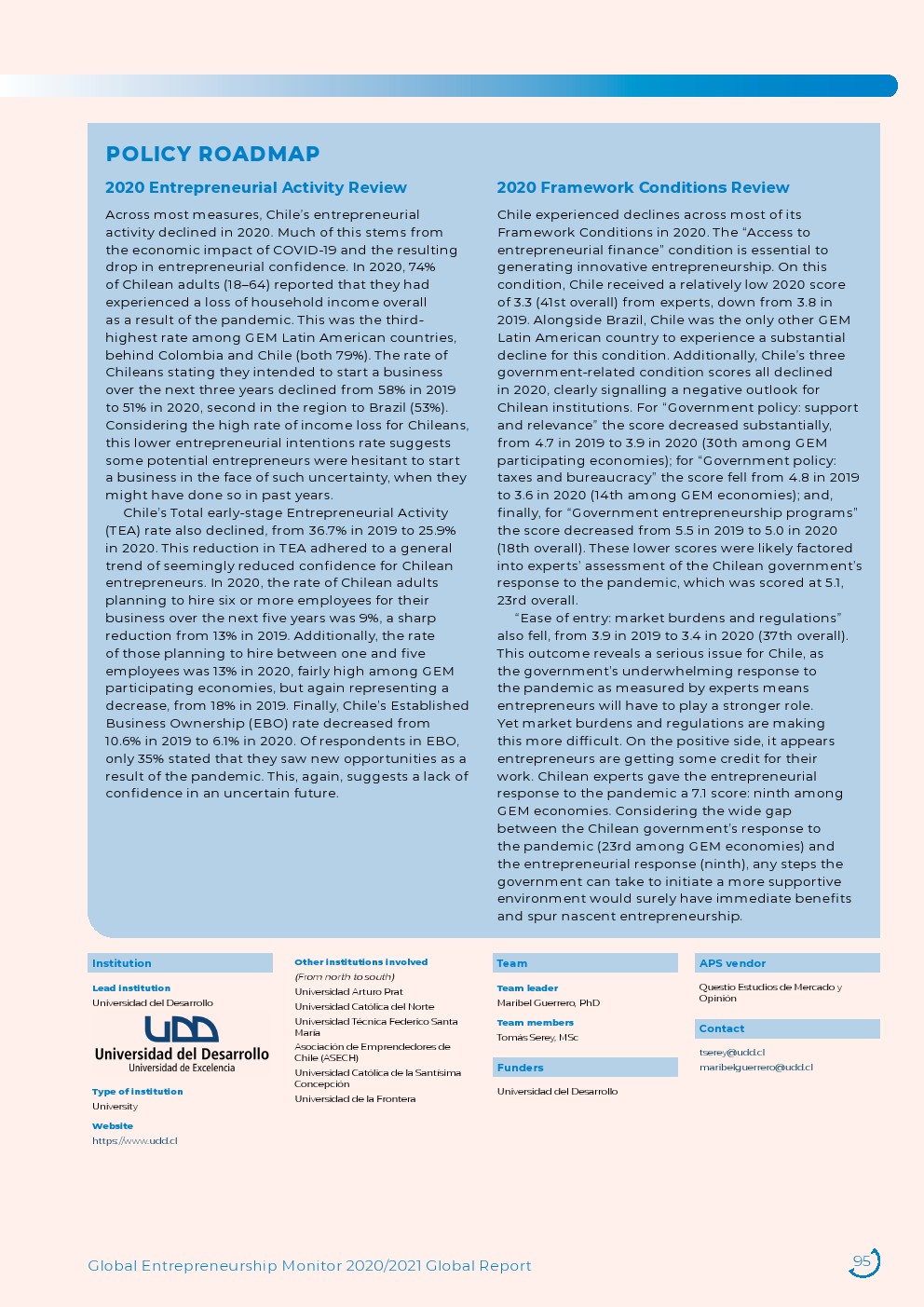 POLICY ROADMAP

2020 Entrepreneurial Activity Review

Across most measures, Chile's entrepreneurial activity declined in 2020. Much of this stems from the economic impact of COVID-19 and the resulting drop in entrepreneurial confidence. In 2020, 74% of Chilean adults (18–64) reported that they had experienced a loss of household income overall as a result of the pandemic. This was the third-highest rate among GEM Latin American countries, behind Colombia and Chile (both 79%). The rate of Chileans stating they intended to start a business over the next three years declined from 58% in 2019 to 51% in 2020, second in the region to Brazil (53%). Considering the high rate of income loss for Chileans, this lower entrepreneurial intentions rate suggests some potential entrepreneurs were hesitant to start a business in the face of such uncertainty, when they might have done so in past years.

Chile's Total early-stage Entrepreneurial Activity (TEA) rate also declined, from 36.7% in 2019 to 25.9% in 2020. This reduction in TEA adhered to a general trend of seemingly reduced confidence for Chilean entrepreneurs. In 2020, the rate of Chilean adults planning to hire six or more employees for their business over the next five years was 9%, a sharp reduction from 13% in 2019. Additionally, the rate of those planning to hire between one and five employees was 13% in 2020, fairly high among GEM participating economies, but again representing a decrease, from 18% in 2019. Finally, Chile's Established Business Ownership (EBO) rate decreased from 10.6% in 2019 to 6.1% in 2020. Of respondents in EBO, only 35% stated that they saw new opportunities as a result of the pandemic. This, again, suggests a lack of confidence in an uncertain future.

2020 Framework Conditions Review

Chile experienced declines across most of its Framework Conditions in 2020. The "Access to entrepreneurial finance" condition is essential to generating innovative entrepreneurship. On this condition, Chile received a relatively low 2020 score of 3.3 (41st overall) from experts, down from 3.8 in 2019. Alongside Brazil, Chile was the only other GEM Latin American country to experience a substantial decline for this condition. Additionally, Chile's three government-related condition scores all declined in 2020, clearly signalling a negative outlook for Chilean institutions. For "Government policy: support and relevance" the score decreased substantially, from 4.7 in 2019 to 3.9 in 2020 (30th among GEM participating economies); for "Government policy: taxes and bureaucracy" the score fell from 4.8 in 2019 to 3.6 in 2020 (14th among GEM economies); and, finally, for "Government entrepreneurship programs" the score decreased from 5.5 in 2019 to 5.0 in 2020 (18th overall). These lower scores were likely factored into experts' assessment of the Chilean government's response to the pandemic, which was scored at 5.1, 23rd overall.

"Ease of entry: market burdens and regulations" also fell, from 3.9 in 2019 to 3.4 in 2020 (37th overall). This outcome reveals a serious issue for Chile, as the government's underwhelming response to the pandemic as measured by experts means entrepreneurs will have to play a stronger role. Yet market burdens and regulations are making this more difficult. On the positive side, it appears entrepreneurs are getting some credit for their work. Chilean experts gave the entrepreneurial response to the pandemic a 7.1 score: ninth among GEM economies. Considering the wide gap between the Chilean government's response to the pandemic (23rd among GEM economies) and the entrepreneurial response (ninth), any steps the government can take to initiate a more supportive environment would surely have immediate benefits and spur nascent entrepreneurship.

Institution

Lead institution
Universidad del Desarrollo

UDD
Universidad del Desarrollo
Universidad de Excelencia

Type of institution
University

Website
https://www.udd.cl

Other institutions involved
(From north to south)
Universidad Arturo Prat
Universidad Católica del Norte
Universidad Técnica Federico Santa María
Asociación de Emprendedores de Chile (ASECH)
Universidad Católica de la Santísima Concepción
Universidad de la Frontera

Team

Team leader
Maribel Guerrero, PhD

Team members
Tomás Serey, MSc

Funders
Universidad del Desarrollo

APS vendor
Questio Estudios de Mercado y Opinión

Contact
tserey@udd.cl
maribelguerrero@udd.cl

Global Entrepreneurship Monitor 2020/2021 Global Report

95